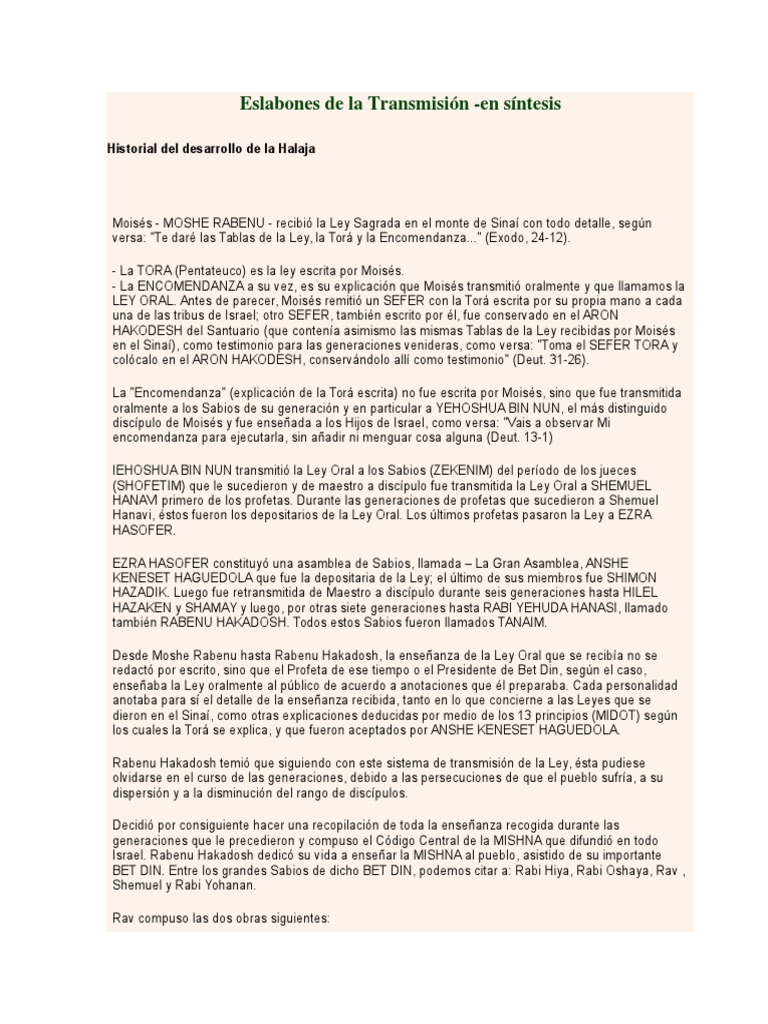 Eslabones de la Transmisión -en síntesis

Historial del desarrollo de la Halaja

Moisés - MOSHE RABENU - recibió la Ley Sagrada en el monte de Sinaí con todo detalle, según versa: "Te daré las Tablas de la Ley, la Torá y la Encomendanza..." (Exodo, 24-12).

- La TORA (Pentateuco) es la ley escrita por Moisés.
- La ENCOMENDANZA a su vez, es su explicación que Moisés transmitió oralmente y que llamamos la LEY ORAL. Antes de parecer, Moisés remitió un SEFER con la Torá escrita por su propia mano a cada una de las tribus de Israel; otro SEFER, también escrito por él, fue conservado en el ARON HAKODESH del Santuario (que contenía asimismo las mismas Tablas de la Ley recibidas por Moisés en el Sinaí), como testimonio para las generaciones venideras, como versa: "Toma el SEFER TORA y colócalo en el ARON HAKODESH, conservándolo allí como testimonio" (Deut. 31-26).

La "Encomendanza" (explicación de la Torá escrita) no fue escrita por Moisés, sino que fue transmitida oralmente a los Sabios de su generación y en particular a YEHOSHUA BIN NUN, el más distinguido discípulo de Moisés y fue enseñada a los Hijos de Israel, como versa: "Vais a observar Mi encomendanza para ejecutarla, sin añadir ni menguar cosa alguna (Deut. 13-1)

IEHOSHUA BIN NUN transmitió la Ley Oral a los Sabios (ZEKENIM) del período de los jueces (SHOFETIM) que le sucedieron y de maestro a discípulo fue transmitida la Ley Oral a SHEMUEL HANAVI primero de los profetas. Durante las generaciones de profetas que sucedieron a Shemuel Hanavi, éstos fueron los depositarios de la Ley Oral. Los últimos profetas pasaron la Ley a EZRA HASOFER.

EZRA HASOFER constituyó una asamblea de Sabios, llamada – La Gran Asamblea, ANSHE KENESET HAGUEDOLA que fue la depositaria de la Ley; el último de sus miembros fue SHIMON HAZADIK. Luego fue retransmitida de Maestro a discípulo durante seis generaciones hasta HILEL HAZAKEN y SHAMAY y luego, por otras siete generaciones hasta RABI YEHUDA HANASI, llamado también RABENU HAKADOSH. Todos estos Sabios fueron llamados TANAIM.

Desde Moshe Rabenu hasta Rabenu Hakadosh, la enseñanza de la Ley Oral que se recibía no se redactó por escrito, sino que el Profeta de ese tiempo o el Presidente de Bet Din, según el caso, enseñaba la Ley oralmente al público de acuerdo a anotaciones que él preparaba. Cada personalidad anotaba para sí el detalle de la enseñanza recibida, tanto en lo que concierne a las Leyes que se dieron en el Sinaí, como otras explicaciones deducidas por medio de los 13 principios (MIDOT) según los cuales la Torá se explica, y que fueron aceptados por ANSHE KENESET HAGUEDOLA.

Rabenu Hakadosh temió que siguiendo con este sistema de transmisión de la Ley, ésta pudiese olvidarse en el curso de las generaciones, debido a las persecuciones de que el pueblo sufría, a su dispersión y a la disminución del rango de discípulos.

Decidió por consiguiente hacer una recopilación de toda la enseñanza recogida durante las generaciones que le precedieron y compuso el Código Central de la MISHNA que difundió en todo Israel. Rabenu Hakadosh dedicó su vida a enseñar la MISHNA al pueblo, asistido de su importante BET DIN. Entre los grandes Sabios de dicho BET DIN, podemos citar a: Rabi Hiya, Rabi Oshaya, Rav , Shemuel y Rabi Yohanan.

Rav compuso las dos obras siguientes: